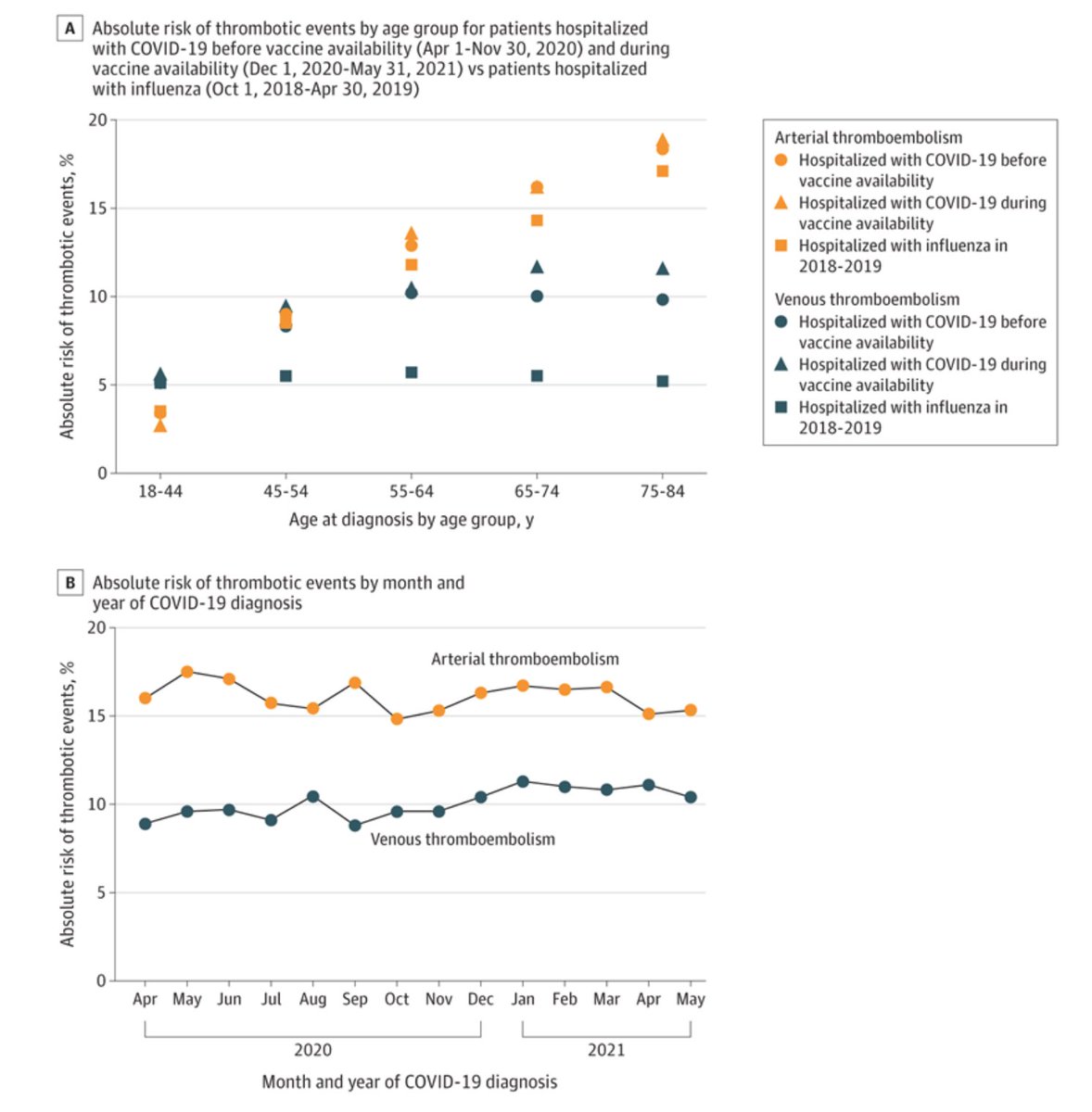 A Absolute risk of thrombotic events by age group for patients hospitalized with COVID-19 before vaccine availability (Apr 1-Nov 30, 2020) and during vaccine availability (Dec 1, 2020-May 31, 2021) vs patients hospitalized with influenza (Oct 1, 2018-Apr 30, 2019)

Absolute risk of thrombotic events, %

20
15
10
5
0

18-44 45-54 55-64 65-74 75-84

Age at diagnosis by age group, y

Arterial thromboembolism
Hospitalized with COVID-19 before vaccine availability
Hospitalized with COVID-19 during vaccine availability
Hospitalized with influenza in 2018-2019

Venous thromboembolism
Hospitalized with COVID-19 before vaccine availability
Hospitalized with COVID-19 during vaccine availability
Hospitalized with influenza in 2018-2019

B Absolute risk of thrombotic events by month and year of COVID-19 diagnosis

Absolute risk of thrombotic events, %

20
15
10
5
0

Arterial thromboembolism

Venous thromboembolism

Apr May Jun Jul Aug Sep Oct Nov Dec Jan Feb Mar Apr May

2020 2021

Month and year of COVID-19 diagnosis